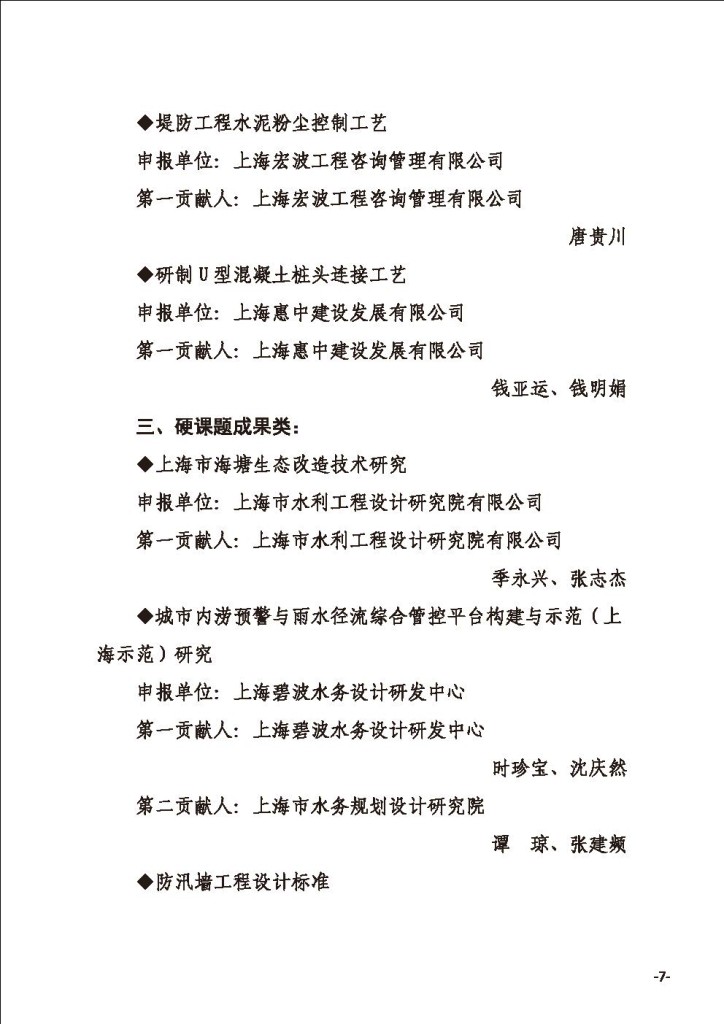 ◆堤防工程水泥粉尘控制工艺

申报单位：上海宏波工程咨询管理有限公司

第一贡献人：上海宏波工程咨询管理有限公司

唐贵川

◆研制U型混凝土桩头连接工艺

申报单位：上海惠中建设发展有限公司

第一贡献人：上海惠中建设发展有限公司

钱亚运、钱明娟

三、硬课题成果类：

◆上海市海塘生态改造技术研究

申报单位：上海市水利工程设计研究院有限公司

第一贡献人：上海市水利工程设计研究院有限公司

季永兴、张志杰

◆城市内涝预警与雨水径流综合管控平台构建与示范（上海示范）研究

申报单位：上海碧波水务设计研发中心

第一贡献人：上海碧波水务设计研发中心

时珍宝、沈庆然

第二贡献人：上海市水务规划设计研究院

谭　琼、张建频

◆防汛墙工程设计标准

-7-